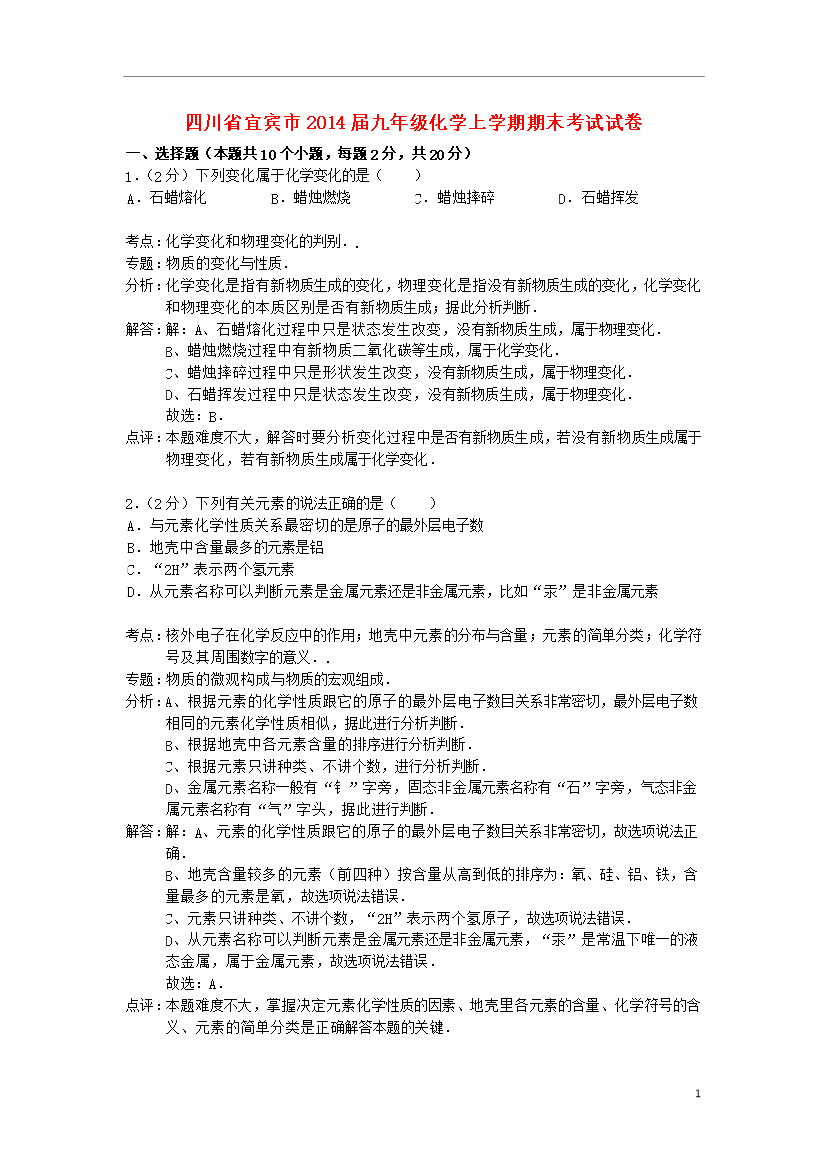 四川省宜宾市2014届九年级化学上学期期末考试试卷

一、选择题（本题共10个小题，每题2分，共20分）

1.（2分）下列变化属于化学变化的是（　　）

A．石蜡熔化　　B．蜡烛燃烧　　C．蜡烛摔碎　　D．石蜡挥发

考点：化学变化和物理变化的判别．．

专题：物质的变化与性质．

分析：化学变化是指有新物质生成的变化，物理变化是指没有新物质生成的变化，化学变化和物理变化的本质区别是否有新物质生成；据此分析判断．

解答：解：A、石蜡熔化过程中只是状态发生改变，没有新物质生成，属于物理变化．

B、蜡烛燃烧过程中有新物质二氧化碳等生成，属于化学变化．

C、蜡烛摔碎过程中只是形状发生改变，没有新物质生成，属于物理变化．

D、石蜡挥发过程中只是状态发生改变，没有新物质生成，属于物理变化．

故选：B．

点评：本题难度不大，解答时要分析变化过程中是否有新物质生成，若没有新物质生成属于物理变化，若有新物质生成属于化学变化．

2.（2分）下列有关元素的说法正确的是（　　）

A．与元素化学性质关系最密切的是原子的最外层电子数

B．地壳中含量最多的元素是铝

C．“2H”表示两个氢元素

D．从元素名称可以判断元素是金属元素还是非金属元素，比如“汞”是非金属元素

考点：核外电子在化学反应中的作用；地壳中元素的分布与含量；元素的简单分类；化学符号及其周围数字的意义．．

专题：物质的微观构成与物质的宏观组成．

分析：A、根据元素的化学性质跟它的原子的最外层电子数目关系非常密切，最外层电子数相同的元素化学性质相似，据此进行分析判断．

B、根据地壳中各元素含量的排序进行分析判断．

C、根据元素只讲种类、不讲个数，进行分析判断．

D、金属元素名称一般有“钅”字旁，固态非金属元素名称有“石”字旁，气态非金属元素名称有“气”字头，据此进行判断．

解答：解：A、元素的化学性质跟它的原子的最外层电子数目关系非常密切，故选项说法正确．

B、地壳含量较多的元素（前四种）按含量从高到低的排序为：氧、硅、铝、铁，含量最多的元素是氧，故选项说法错误．

C、元素只讲种类、不讲个数，“2H”表示两个氢原子，故选项说法错误．

D、从元素名称可以判断元素是金属元素还是非金属元素，“汞”是常温下唯一的液态金属，属于金属元素，故选项说法错误．

故选：A．

点评：本题难度不大，掌握决定元素化学性质的因素、地壳里各元素的含量、化学符号的含义、元素的简单分类是正确解答本题的关键．

1